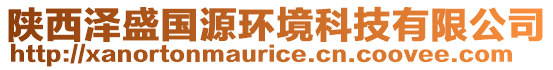 陕西泽盛国源环境科技有限公司
http://xanortonmaurice.cn.coovee.com